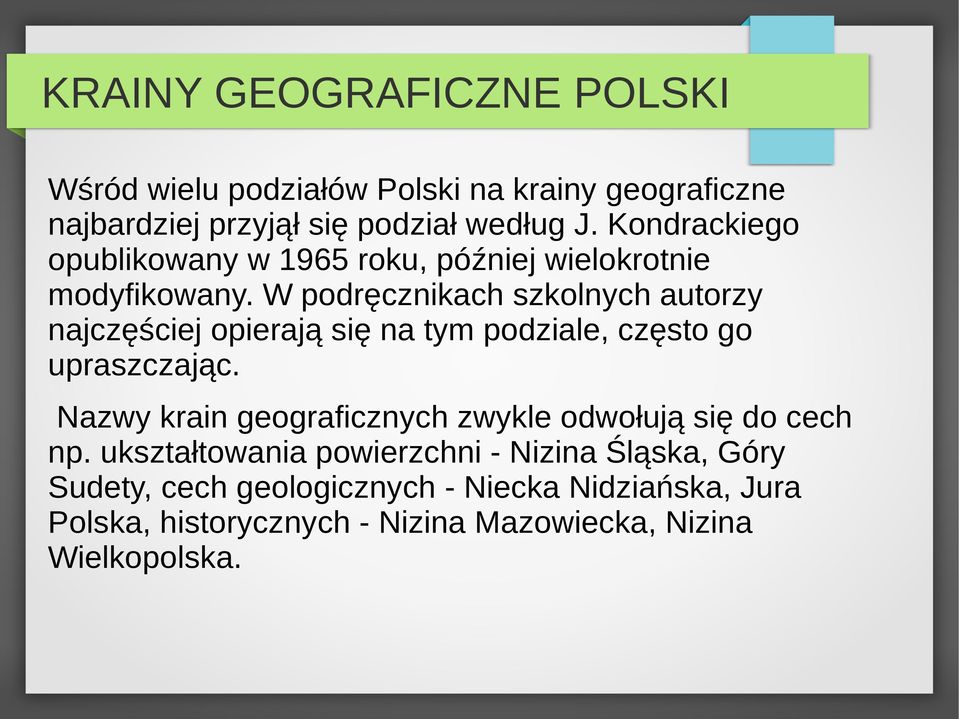 KRAINY GEOGRAFICZNE POLSKI

Wśród wielu podziałów Polski na krainy geograficzne najbardziej przyjął się podział według J. Kondrackiego opublikowany w 1965 roku, później wielokrotnie modyfikowany. W podręcznikach szkolnych autorzy najczęściej opierają się na tym podziale, często go upraszczając.

Nazwy krain geograficznych zwykle odwołują się do cech np. ukształtowania powierzchni - Nizina Śląska, Góry Sudety, cech geologicznych - Niecka Nidziańska, Jura Polska, historycznych - Nizina Mazowiecka, Nizina Wielkopolska.